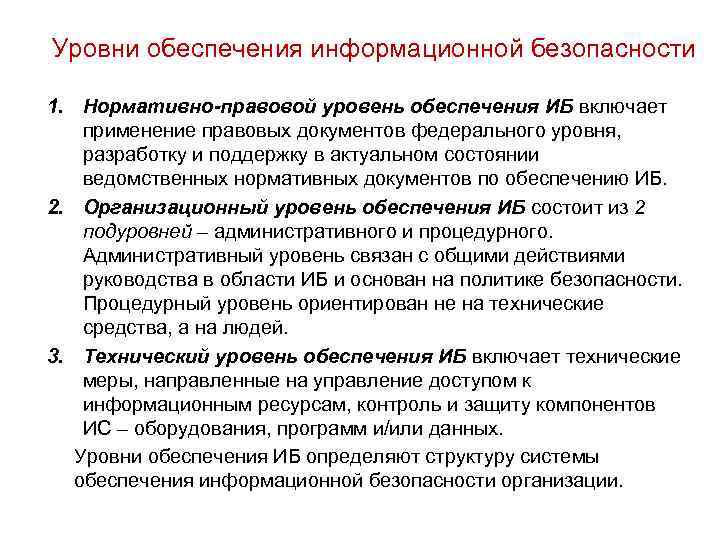 Уровни обеспечения информационной безопасности

1. Нормативно-правовой уровень обеспечения ИБ включает применение правовых документов федерального уровня, разработку и поддержку в актуальном состоянии ведомственных нормативных документов по обеспечению ИБ.

2. Организационный уровень обеспечения ИБ состоит из 2 подуровней – административного и процедурного. Административный уровень связан с общими действиями руководства в области ИБ и основан на политике безопасности. Процедурный уровень ориентирован не на технические средства, а на людей.

3. Технический уровень обеспечения ИБ включает технические меры, направленные на управление доступом к информационным ресурсам, контроль и защиту компонентов ИС – оборудования, программ и/или данных.

Уровни обеспечения ИБ определяют структуру системы обеспечения информационной безопасности организации.